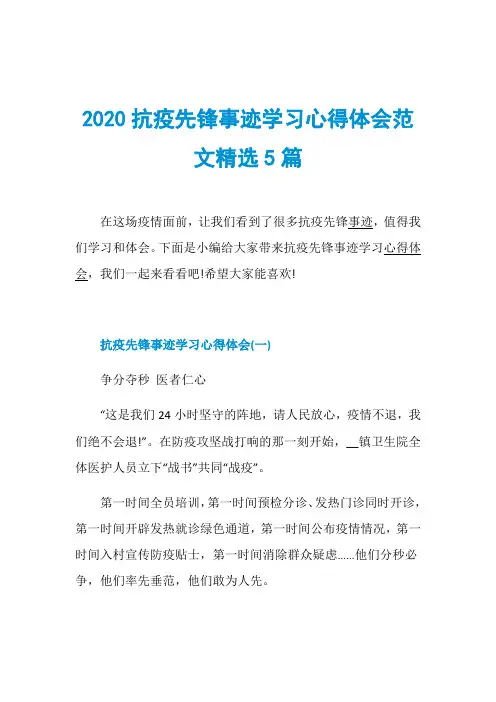 2020 抗疫先锋事迹学习心得体会范文精选 5 篇

在这场疫情面前，让我们看到了很多抗疫先锋事迹，值得我们学习和体会。下面是小编给大家带来抗疫先锋事迹学习心得体会，我们一起来看看吧!希望大家能喜欢!

抗疫先锋事迹学习心得体会(一)

争分夺秒 医者仁心

“这是我们 24 小时坚守的阵地，请人民放心，疫情不退，我们绝不会退!”。在防疫攻坚战打响的那一刻开始，__镇卫生院全体医护人员立下“战书”共同“战疫”。

第一时间全员培训，第一时间预检分诊、发热门诊同时开诊，第一时间开辟发热就诊绿色通道，第一时间公布疫情情况，第一时间入村宣传防疫贴士，第一时间消除群众疑虑......他们分秒必争，他们率先垂范，他们敢为人先。